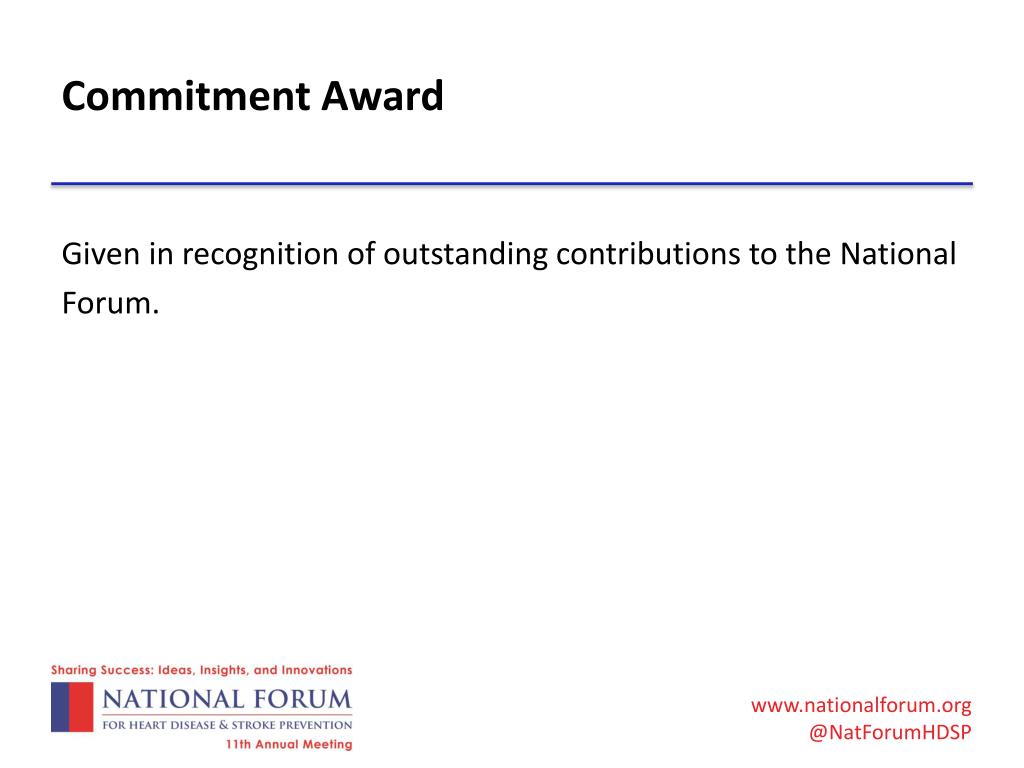 Commitment Award

Given in recognition of outstanding contributions to the National Forum.

Sharing Success: Ideas, Insights, and Innovations
NATIONAL FORUM
FOR HEART DISEASE & STROKE PREVENTION
11th Annual Meeting

www.nationalforum.org
@NatForumHDSP